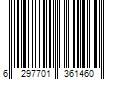 6 297701 361460